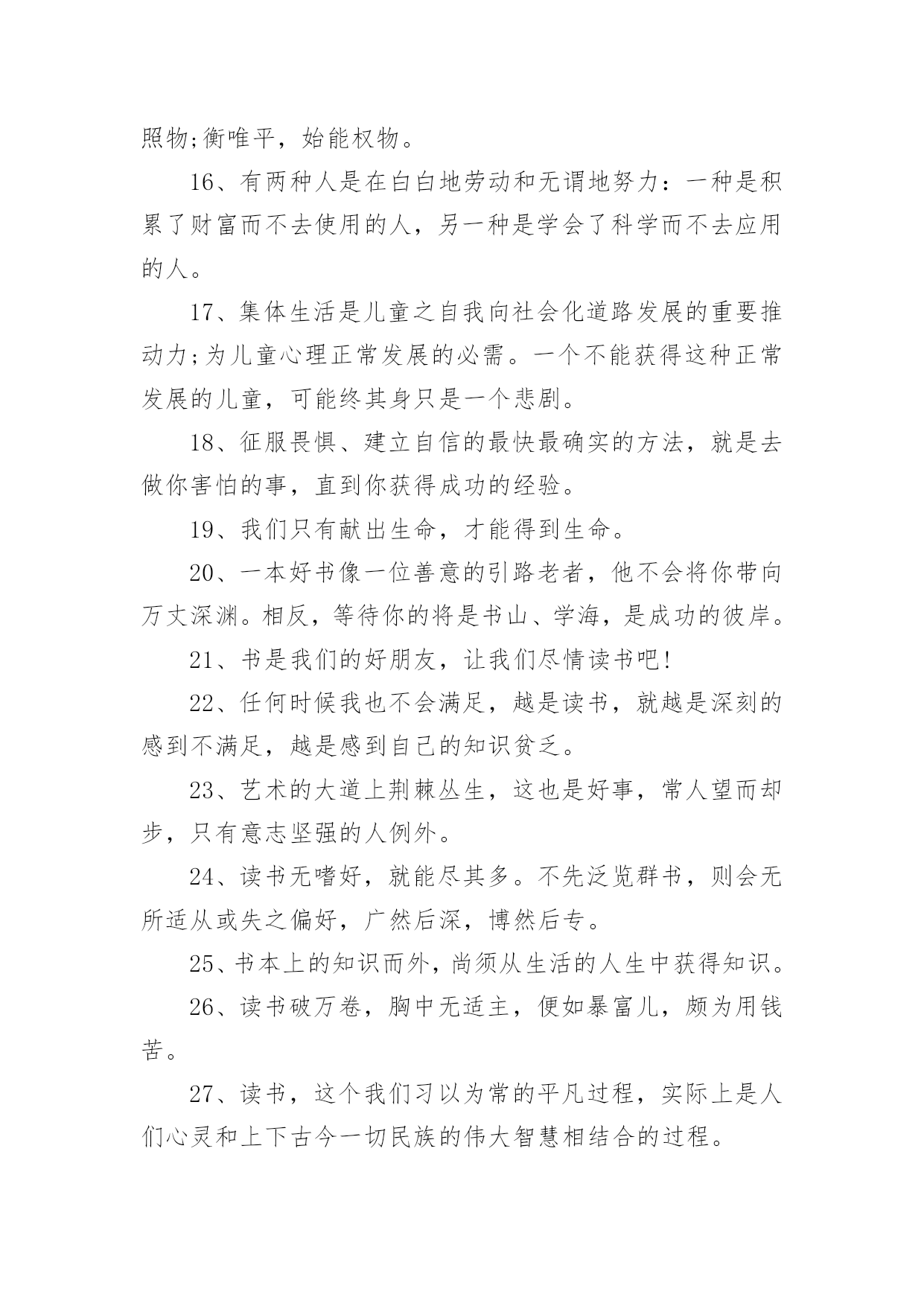 照物;衡唯平，始能权物。

16、有两种人是在白白地劳动和无谓地努力：一种是积累了财富而不去使用的人，另一种是学会了科学而不去应用的人。

17、集体生活是儿童之自我向社会化道路发展的重要推动力;为儿童心理正常发展的必需。一个不能获得这种正常发展的儿童，可能终其身只是一个悲剧。

18、征服畏惧、建立自信的最快最确实的方法，就是去做你害怕的事，直到你获得成功的经验。

19、我们只有献出生命，才能得到生命。

20、一本好书像一位善意的引路老者，他不会将你带向万丈深渊。相反，等待你的将是书山、学海，是成功的彼岸。

21、书是我们的好朋友，让我们尽情读书吧!

22、任何时候我也不会满足，越是读书，就越是深刻的感到不满足，越是感到自己的知识贫乏。

23、艺术的大道上荆棘丛生，这也是好事，常人望而却步，只有意志坚强的人例外。

24、读书无嗜好，就能尽其多。不先泛览群书，则会无所适从或失之偏好，广然后深，博然后专。

25、书本上的知识而外，尚须从生活的人生中获得知识。

26、读书破万卷，胸中无适主，便如暴富儿，颇为用钱苦。

27、读书，这个我们习以为常的平凡过程，实际上是人们心灵和上下古今一切民族的伟大智慧相结合的过程。